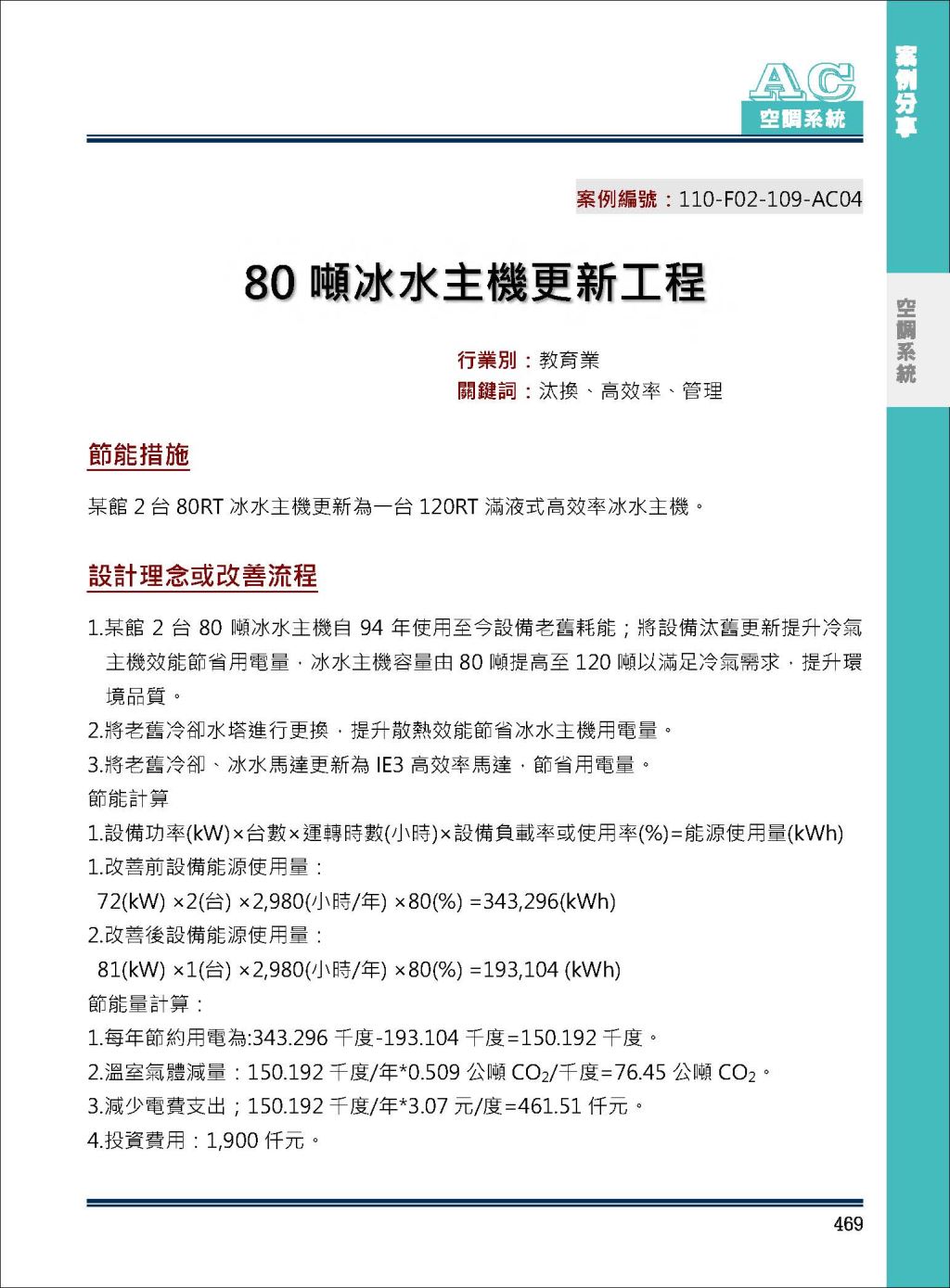 AC
空調系統

案例分享

空調系統

案例編號：110-F02-109-AC04

80 噸冰水主機更新工程

行業別：教育業
關鍵詞：汰換、高效率、管理

節能措施

某館 2 台 80RT 冰水主機更新為一台 120RT 滿液式高效率冰水主機。

設計理念或改善流程

1.某館 2 台 80 噸冰水主機自 94 年使用至今設備老舊耗能；將設備汰舊更新提升冷氣主機效能節省用電量，冰水主機容量由 80 噸提高至 120 噸以滿足冷氣需求，提升環境品質。
2.將老舊冷卻水塔進行更換，提升散熱效能節省冰水主機用電量。
3.將老舊冷卻、冰水馬達更新為 IE3 高效率馬達，節省用電量。
節能計算
1.設備功率(kW)×台數×運轉時數(小時)×設備負載率或使用率(%)=能源使用量(kWh)
1.改善前設備能源使用量：
72(kW) ×2(台) ×2,980(小時/年) ×80(%) =343,296(kWh)
2.改善後設備能源使用量：
81(kW) ×1(台) ×2,980(小時/年) ×80(%) =193,104 (kWh)
節能量計算：
1.每年節約用電為:343.296 千度-193.104 千度=150.192 千度。
2.溫室氣體減量：150.192 千度/年*0.509 公噸 $CO_2$/千度=76.45 公噸 $CO_2$。
3.減少電費支出；150.192 千度/年*3.07 元/度=461.51 仟元。
4.投資費用：1,900 仟元。

469